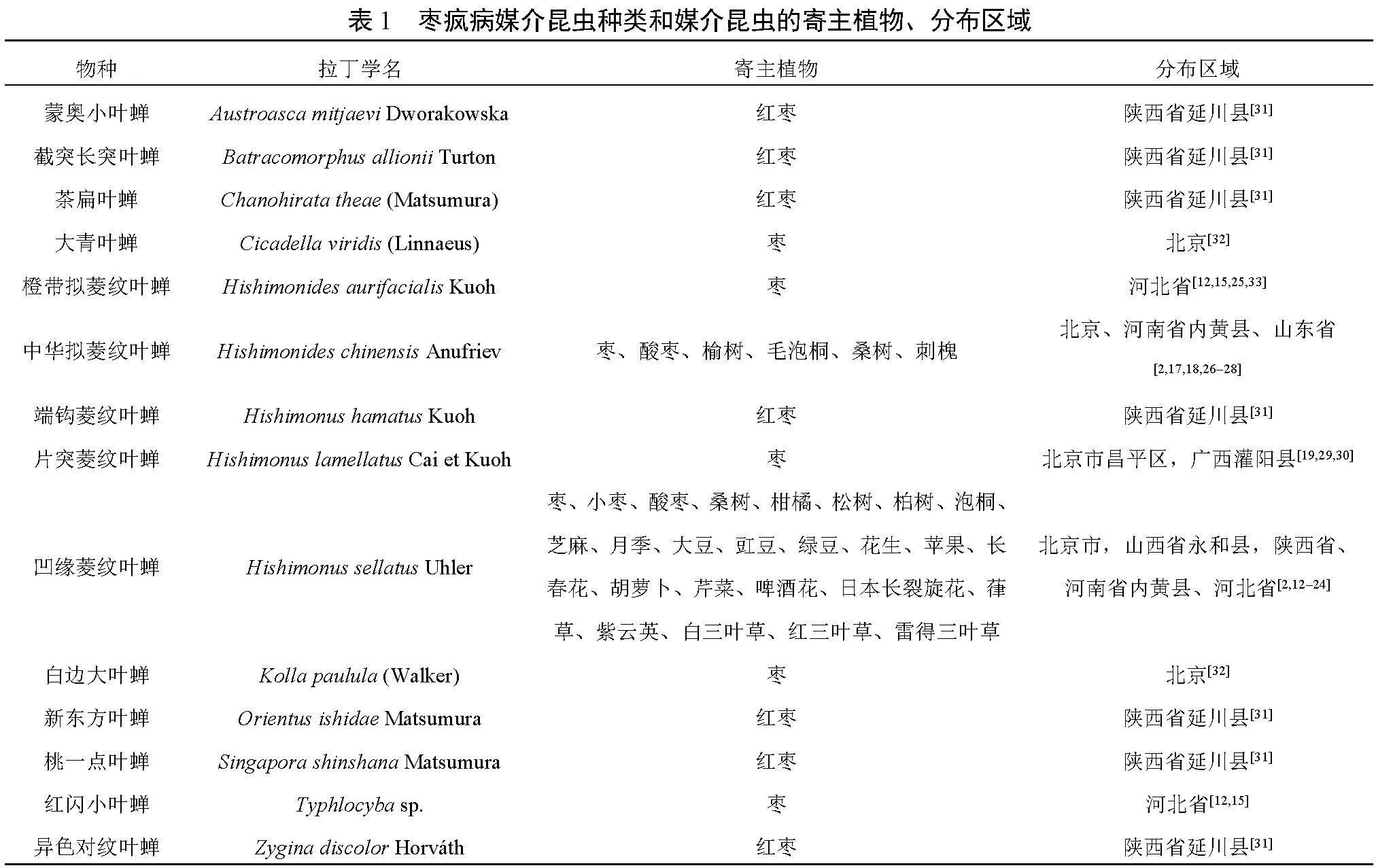 表 1　枣疯病媒介昆虫种类和媒介昆虫的寄主植物、分布区域

| 物种 | 拉丁学名 | 寄主植物 | 分布区域 |
|---|---|---|---|
| 蒙奥小叶蝉 | Austroasca mitjaevi Dworakowska | 红枣 | 陕西省延川县$^{[31]}$ |
| 截突长突叶蝉 | Batracomorphus allionii Turton | 红枣 | 陕西省延川县$^{[31]}$ |
| 茶扁叶蝉 | Chanohirata theae (Matsumura) | 红枣 | 陕西省延川县$^{[31]}$ |
| 大青叶蝉 | Cicadella viridis (Linnaeus) | 枣 | 北京$^{[32]}$ |
| 橙带拟菱纹叶蝉 | Hishimonides aurifacialis Kuoh | 枣 | 河北省$^{[12,15,25,33]}$ |
| 中华拟菱纹叶蝉 | Hishimonides chinensis Anufriev | 枣、酸枣、榆树、毛泡桐、桑树、刺槐 | 北京、河南省内黄县、山东省$^{[2,17,18,26–28]}$ |
| 端钩菱纹叶蝉 | Hishimonus hamatus Kuoh | 红枣 | 陕西省延川县$^{[31]}$ |
| 片突菱纹叶蝉 | Hishimonus lamellatus Cai et Kuoh | 枣 | 北京市昌平区，广西灌阳县$^{[19,29,30]}$ |
| 凹缘菱纹叶蝉 | Hishimonus sellatus Uhler | 枣、小枣、酸枣、桑树、柑橘、松树、柏树、泡桐、芝麻、月季、大豆、豇豆、绿豆、花生、苹果、长春花、胡萝卜、芹菜、啤酒花、日本长裂旋花、葎草、紫云英、白三叶草、红三叶草、雷得三叶草 | 北京市，山西省永和县，陕西省、河南省内黄县、河北省$^{[2,12–24]}$ |
| 白边大叶蝉 | Kolla paulula (Walker) | 枣 | 北京$^{[32]}$ |
| 新东方叶蝉 | Orientus ishidae Matsumura | 红枣 | 陕西省延川县$^{[31]}$ |
| 桃一点叶蝉 | Singapora shinshana Matsumura | 红枣 | 陕西省延川县$^{[31]}$ |
| 红闪小叶蝉 | Typhlocyba sp. | 枣 | 河北省$^{[12,15]}$ |
| 异色对纹叶蝉 | Zygina discolor Horváth | 红枣 | 陕西省延川县$^{[31]}$ |